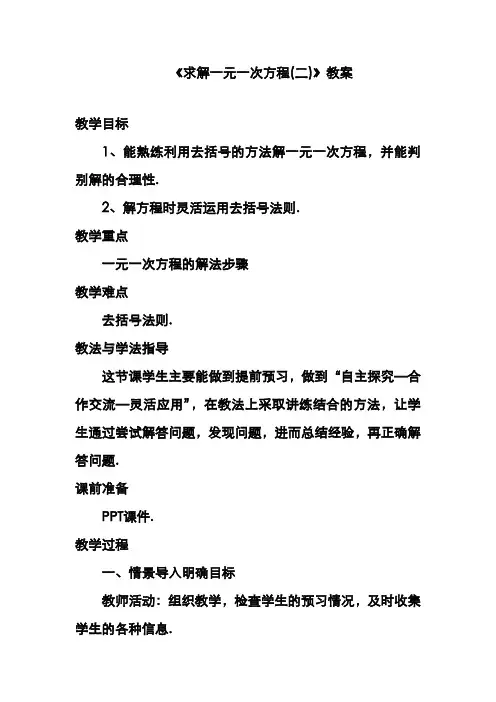 《求解一元一次方程(二)》教案

教学目标

1、能熟练利用去括号的方法解一元一次方程，并能判别解的合理性.

2、解方程时灵活运用去括号法则.

教学重点

一元一次方程的解法步骤

教学难点

去括号法则.

教法与学法指导

这节课学生主要能做到提前预习，做到“自主探究—合作交流—灵活应用”，在教法上采取讲练结合的方法，让学生通过尝试解答问题，发现问题，进而总结经验，再正确解答问题.

课前准备

PPT课件.

教学过程

一、情景导入明确目标

教师活动：组织教学，检查学生的预习情况，及时收集学生的各种信息.